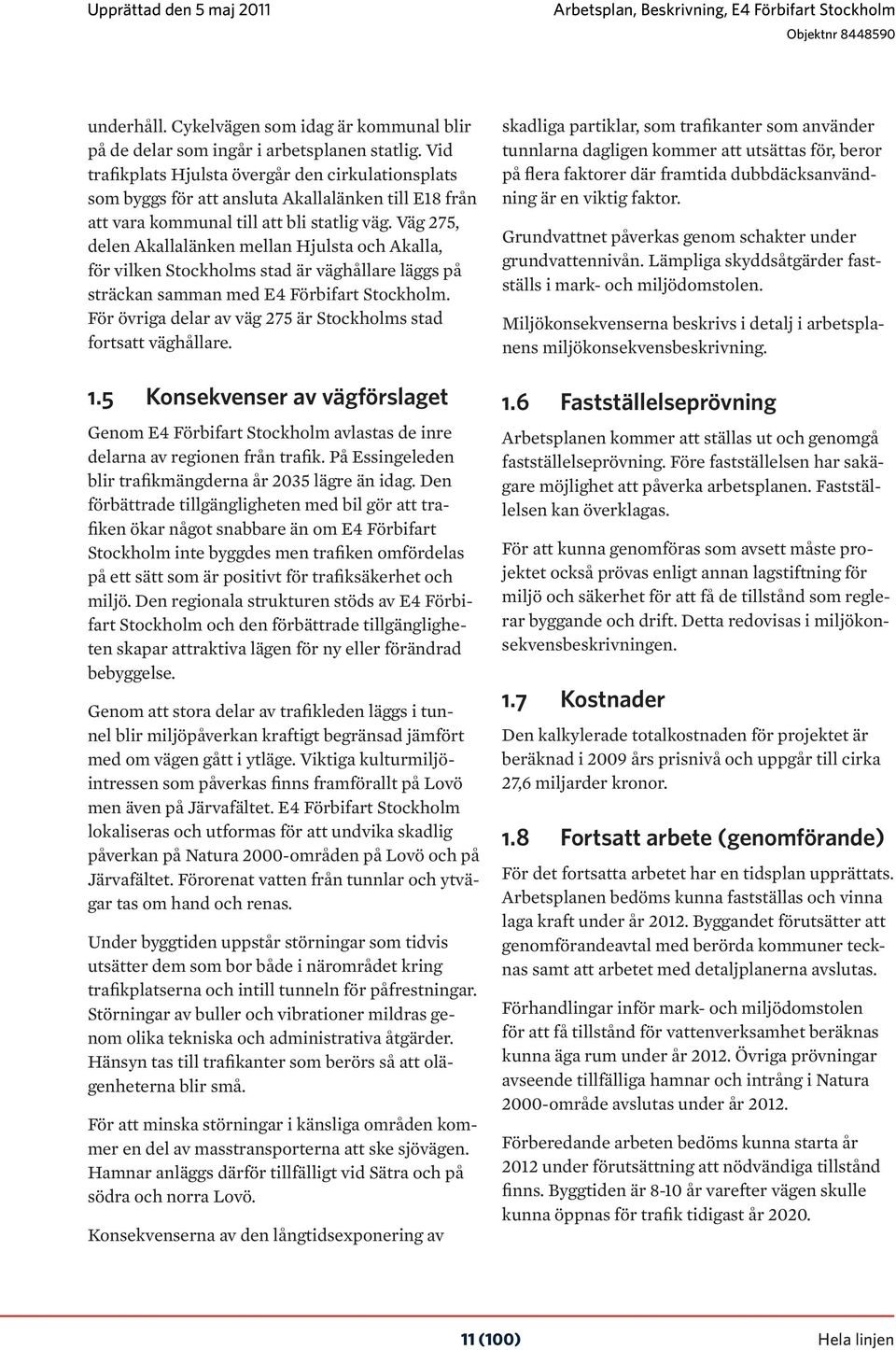 Upprättad den 5 maj 2011

Arbetsplan, Beskrivning, E4 Förbifart Stockholm
Objektnr 8448590

underhåll. Cykelvägen som idag är kommunal blir på de delar som ingår i arbetsplanen statlig. Vid trafikplats Hjulsta övergår den cirkulationsplats som byggs för att ansluta Akallalänken till E18 från att vara kommunal till att bli statlig väg. Väg 275, delen Akallalänken mellan Hjulsta och Akalla, för vilken Stockholms stad är väghållare läggs på sträckan samman med E4 Förbifart Stockholm. För övriga delar av väg 275 är Stockholms stad fortsatt väghållare.

1.5 Konsekvenser av vägförslaget

Genom E4 Förbifart Stockholm avlastas de inre delarna av regionen från trafik. På Essingeleden blir trafikmängderna år 2035 lägre än idag. Den förbättrade tillgängligheten med bil gör att trafiken ökar något snabbare än om E4 Förbifart Stockholm inte byggdes men trafiken omfördelas på ett sätt som är positivt för trafiksäkerhet och miljö. Den regionala strukturen stöds av E4 Förbifart Stockholm och den förbättrade tillgängligheten skapar attraktiva lägen för ny eller förändrad bebyggelse.

Genom att stora delar av trafikleden läggs i tunnel blir miljöpåverkan kraftigt begränsad jämfört med om vägen gått i ytläge. Viktiga kulturmiljöintressen som påverkas finns framförallt på Lovö men även på Järvafältet. E4 Förbifart Stockholm lokaliseras och utformas för att undvika skadlig påverkan på Natura 2000-områden på Lovö och på Järvafältet. Förorenat vatten från tunnlar och ytvägar tas om hand och renas.

Under byggtiden uppstår störningar som tidvis utsätter dem som bor både i närområdet kring trafikplatserna och intill tunneln för påfrestningar. Störningar av buller och vibrationer mildras genom olika tekniska och administrativa åtgärder. Hänsyn tas till trafikanter som berörs så att olägenheterna blir små.

För att minska störningar i känsliga områden kommer en del av masstransporterna att ske sjövägen. Hamnar anläggs därför tillfälligt vid Sätra och på södra och norra Lovö.

Konsekvenserna av den långtidsexponering av

skadliga partiklar, som trafikanter som använder tunnlarna dagligen kommer att utsättas för, beror på flera faktorer där framtida dubbdäcksanvändning är en viktig faktor.

Grundvattnet påverkas genom schakter under grundvattennivån. Lämpliga skyddsåtgärder fastställs i mark- och miljödomstolen.

Miljökonsekvenserna beskrivs i detalj i arbetsplanens miljökonsekvensbeskrivning.

1.6 Fastställelseprövning

Arbetsplanen kommer att ställas ut och genomgå fastställelseprövning. Före fastställelsen har sakägare möjlighet att påverka arbetsplanen. Fastställelsen kan överklagas.

För att kunna genomföras som avsett måste projektet också prövas enligt annan lagstiftning för miljö och säkerhet för att få de tillstånd som reglerar byggande och drift. Detta redovisas i miljökonsekvensbeskrivningen.

1.7 Kostnader

Den kalkylerade totalkostnaden för projektet är beräknad i 2009 års prisnivå och uppgår till cirka 27,6 miljarder kronor.

1.8 Fortsatt arbete (genomförande)

För det fortsatta arbetet har en tidsplan upprättats. Arbetsplanen bedöms kunna fastställas och vinna laga kraft under år 2012. Byggandet förutsätter att genomförandeavtal med berörda kommuner tecknas samt att arbetet med detaljplanerna avslutas.

Förhandlingar inför mark- och miljödomstolen för att få tillstånd för vattenverksamhet beräknas kunna äga rum under år 2012. Övriga prövningar avseende tillfälliga hamnar och intrång i Natura 2000-område avslutas under år 2012.

Förberedande arbeten bedöms kunna starta år 2012 under förutsättning att nödvändiga tillstånd finns. Byggtiden är 8-10 år varefter vägen skulle kunna öppnas för trafik tidigast år 2020.

11 (100)

Hela linjen